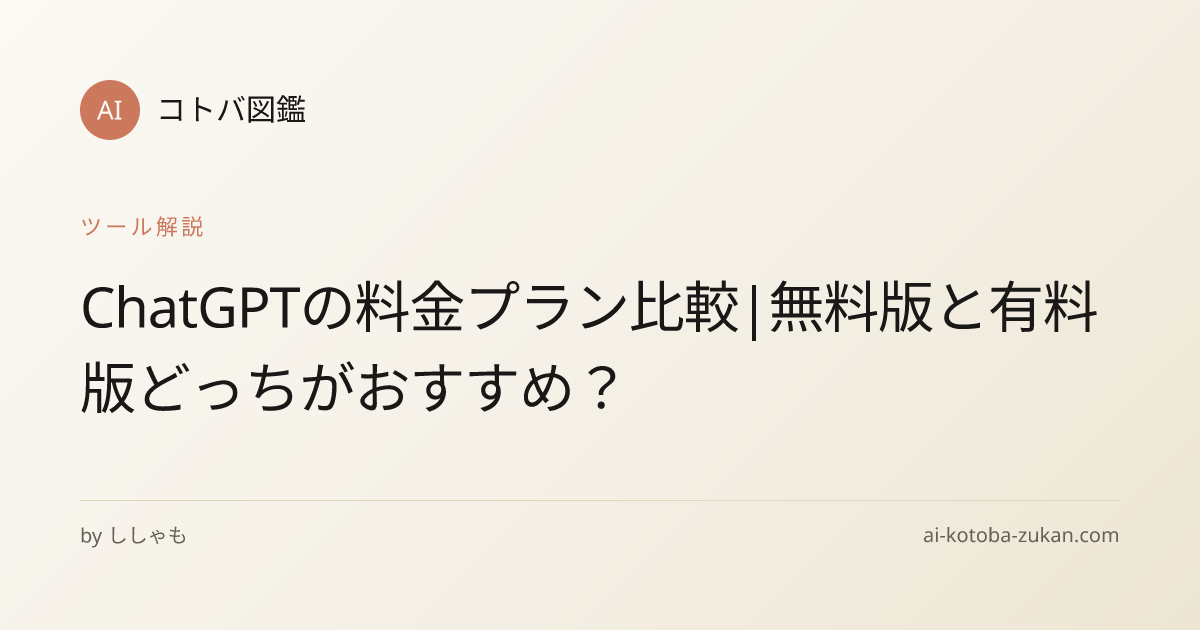 AI コトバ図鑑

ツール解説

ChatGPTの料金プラン比較|無料版と有料版どっちがおすすめ？

by ししゃも

ai-kotoba-zukan.com